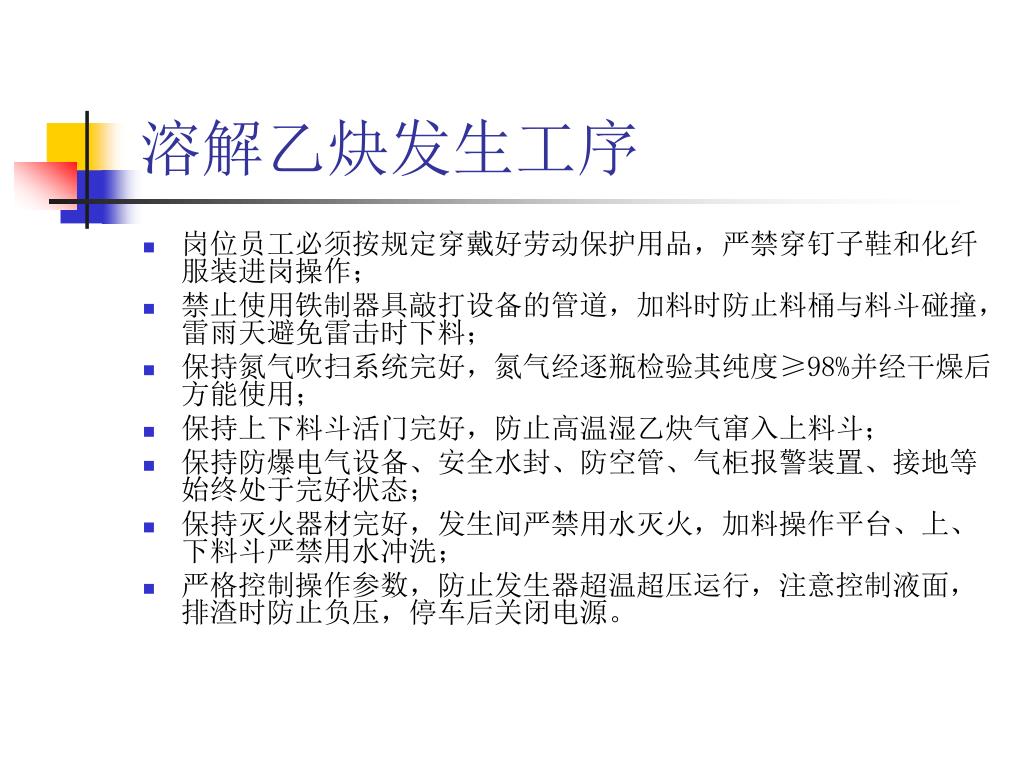 溶解乙炔发生工序

- 岗位员工必须按规定穿戴好劳动保护用品，严禁穿钉子鞋和化纤服装进岗操作；
- 禁止使用铁制器具敲打设备的管道，加料时防止料桶与料斗碰撞，雷雨天避免雷击时下料；
- 保持氮气吹扫系统完好，氮气经逐瓶检验其纯度≥98%并经干燥后方能使用；
- 保持上下料斗活门完好，防止高温湿乙炔气窜入上料斗；
- 保持防爆电气设备、安全水封、防空管、气柜报警装置、接地等始终处于完好状态；
- 保持灭火器材完好，发生间严禁用水灭火，加料操作平台、上、下料斗严禁用水冲洗；
- 严格控制操作参数，防止发生器超温超压运行，注意控制液面，排渣时防止负压，停车后关闭电源。